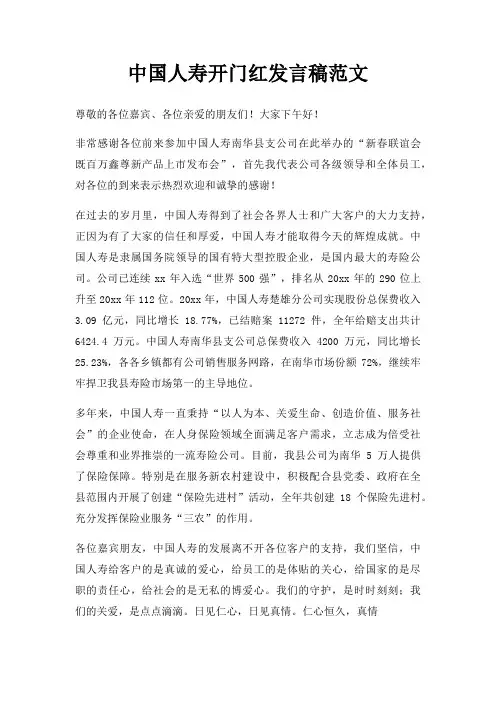 中国人寿开门红发言稿范文

尊敬的各位嘉宾、各位亲爱的朋友们！大家下午好！

非常感谢各位前来参加中国人寿南华县支公司在此举办的“新春联谊会既百万鑫尊新产品上市发布会”，首先我代表公司各级领导和全体员工，对各位的到来表示热烈欢迎和诚挚的感谢！

在过去的岁月里，中国人寿得到了社会各界人士和广大客户的大力支持，正因为有了大家的信任和厚爱，中国人寿才能取得今天的辉煌成就。中国人寿是隶属国务院领导的国有特大型控股企业，是国内最大的寿险公司。公司已连续 xx 年入选“世界 500 强”，排名从 20xx 年的 290 位上升至 20xx 年 112 位。20xx 年，中国人寿楚雄分公司实现股份总保费收入 3.09 亿元，同比增长 18.77%，已结赔案 11272 件，全年给赔支出共计 6424.4 万元。中国人寿南华县支公司总保费收入 4200 万元，同比增长 25.23%，各各乡镇都有公司销售服务网路，在南华市场份额 72%，继续牢牢捍卫我县寿险市场第一的主导地位。

多年来，中国人寿一直秉持“以人为本、关爱生命、创造价值、服务社会”的企业使命，在人身保险领域全面满足客户需求，立志成为倍受社会尊重和业界推崇的一流寿险公司。目前，我县公司为南华 5 万人提供了保险保障。特别是在服务新农村建设中，积极配合县党委、政府在全县范围内开展了创建“保险先进村”活动，全年共创建 18 个保险先进村。充分发挥保险业服务“三农”的作用。

各位嘉宾朋友，中国人寿的发展离不开各位客户的支持，我们坚信，中国人寿给客户的是真诚的爱心，给员工的是体贴的关心，给国家的是尽职的责任心，给社会的是无私的博爱心。我们的守护，是时时刻刻；我们的关爱，是点点滴滴。日见仁心，日见真情。仁心恒久，真情